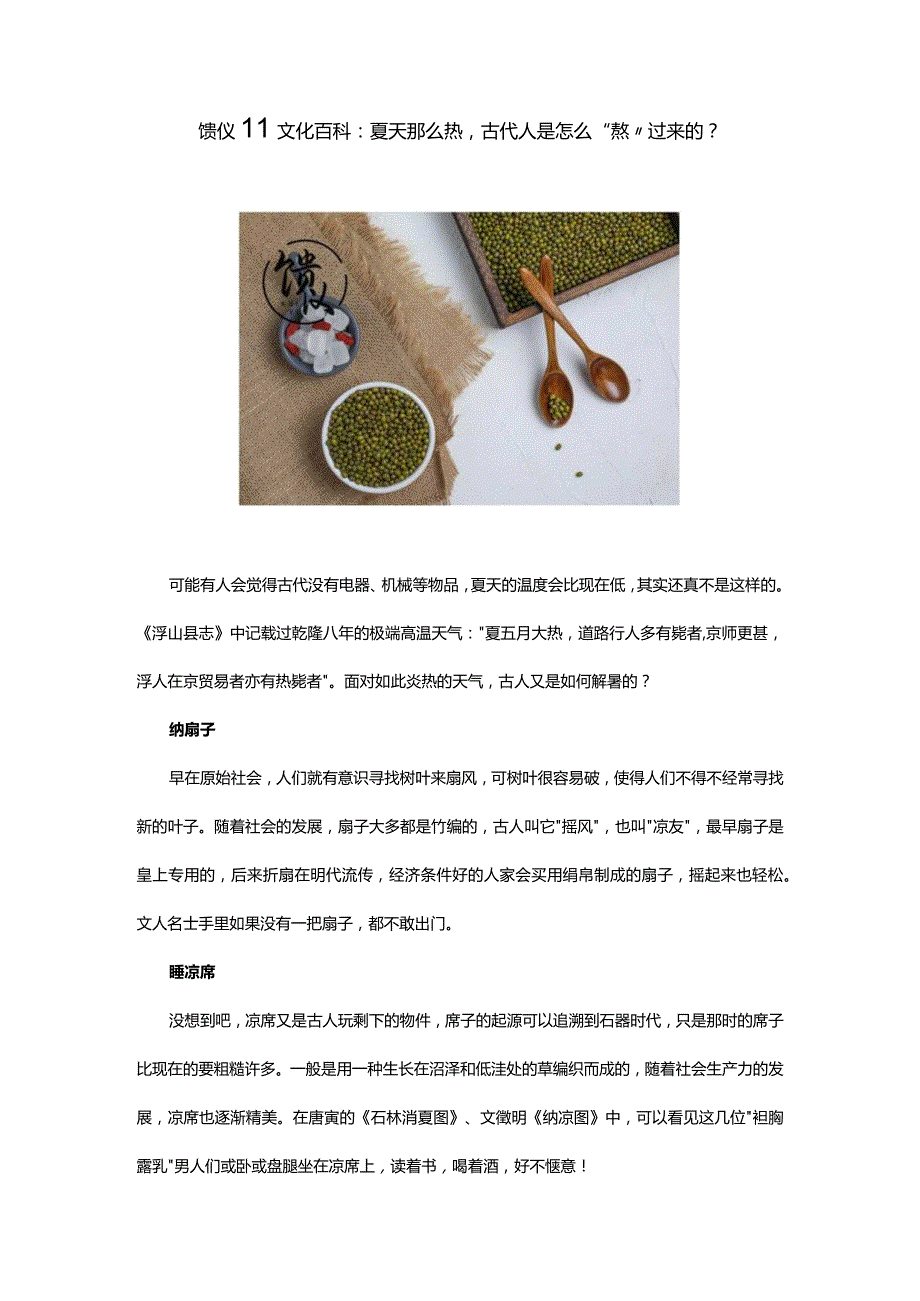 馈仪11文化百科：夏天那么热，古代人是怎么“熬〃过来的？

馈仪

可能有人会觉得古代没有电器、机械等物品，夏天的温度会比现在低，其实还真不是这样的。《浮山县志》中记载过乾隆八年的极端高温天气："夏五月大热，道路行人多有毙者,京师更甚，浮人在京贸易者亦有热毙者"。面对如此炎热的天气，古人又是如何解暑的？

纳扇子

早在原始社会，人们就有意识寻找树叶来扇风，可树叶很容易破，使得人们不得不经常寻找新的叶子。随着社会的发展，扇子大多都是竹编的，古人叫它"摇风"，也叫"凉友"，最早扇子是皇上专用的，后来折扇在明代流传，经济条件好的人家会买用绢帛制成的扇子，摇起来也轻松。文人名士手里如果没有一把扇子，都不敢出门。

睡凉席

没想到吧，凉席又是古人玩剩下的物件，席子的起源可以追溯到石器时代，只是那时的席子比现在的要粗糙许多。一般是用一种生长在沼泽和低洼处的草编织而成的，随着社会生产力的发展，凉席也逐渐精美。在唐寅的《石林消夏图》、文徵明《纳凉图》中，可以看见这几位"袒胸露乳"男人们或卧或盘腿坐在凉席上，读着书，喝着酒，好不惬意！